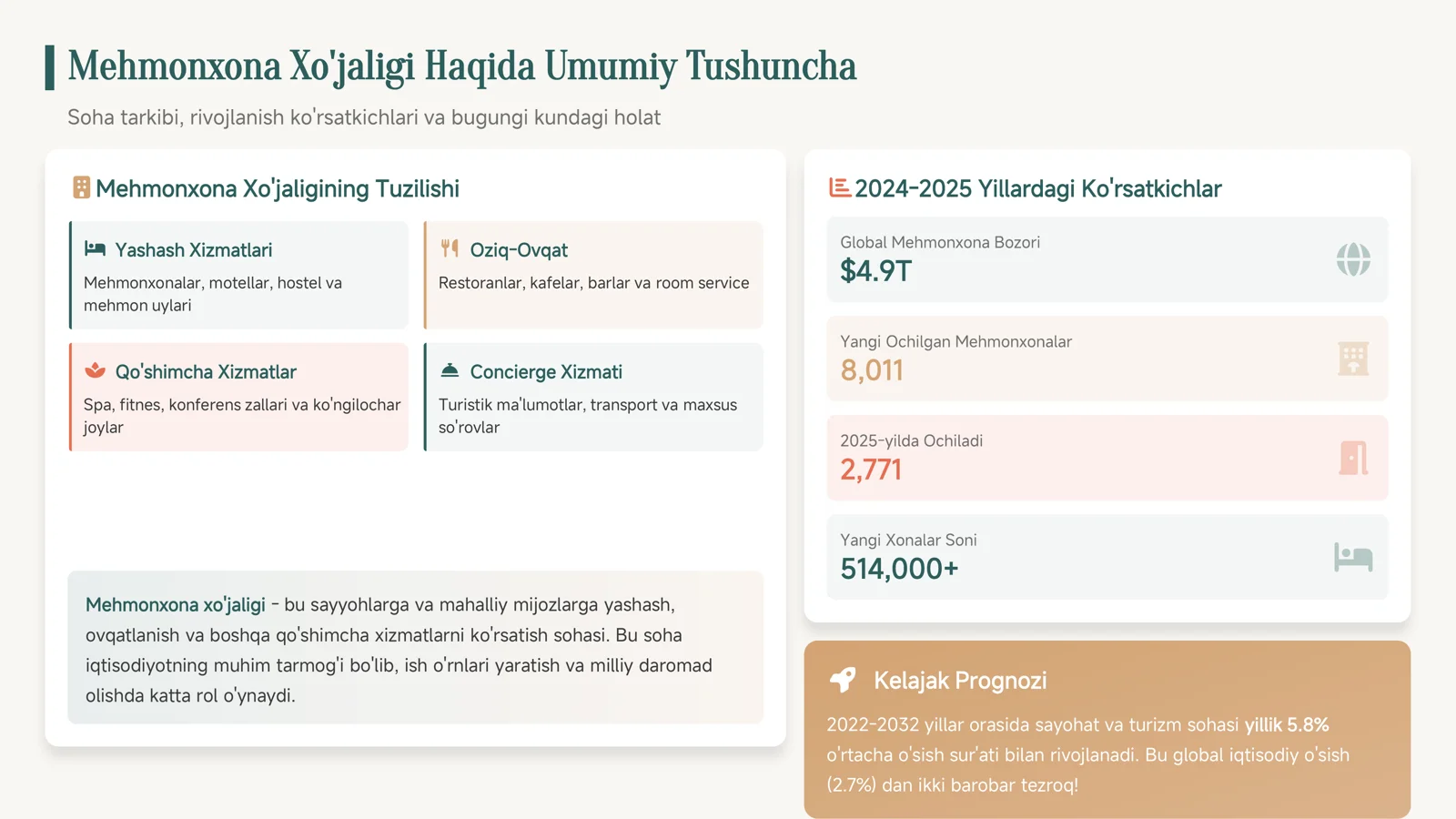 Mehmonxona Xo'jaligi Haqida Umumiy Tushuncha

Soha tarkibi, rivojlanish ko'rsatkichlari va bugungi kundagi holat

Mehmonxona Xo'jaligining Tuzilishi

Yashash Xizmatlari

Mehmonxonalar, motellar, hostel va mehmon uylari

Oziq-Ovqat

Restoranlar, kafelar, barlar va room service

Qo'shimcha Xizmatlar

Spa, fitnes, konferens zallari va ko'ngilochar joylar

Concierge Xizmati

Turistik ma'lumotlar, transport va maxsus so'rovlar

Mehmonxona xo'jaligi - bu sayyohlarga va mahalliy mijozlarga yashash, ovqatlanish va boshqa qo'shimcha xizmatlarni ko'rsatish sohasi. Bu soha iqtisodiyotning muhim tarmog'i bo'lib, ish o'rnlari yaratish va milliy daromad olishda katta rol o'ynaydi.

2024-2025 Yillardagi Ko'rsatkichlar

Global Mehmonxona Bozori
$4.9T

Yangi Ochilgan Mehmonxonalar
8,011

2025-yilda Ochiladi
2,771

Yangi Xonalar Soni
514,000+

Kelajak Prognozi

2022-2032 yillar orasida sayohat va turizm sohasi yillik 5.8% o'rtacha o'sish sur'ati bilan rivojlanadi. Bu global iqtisodiy o'sish (2.7%) dan ikki barobar tezroq!